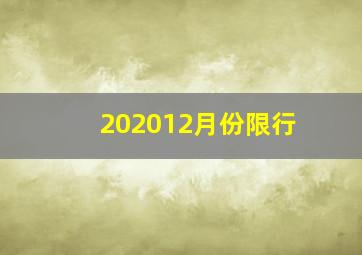 202012月份限行